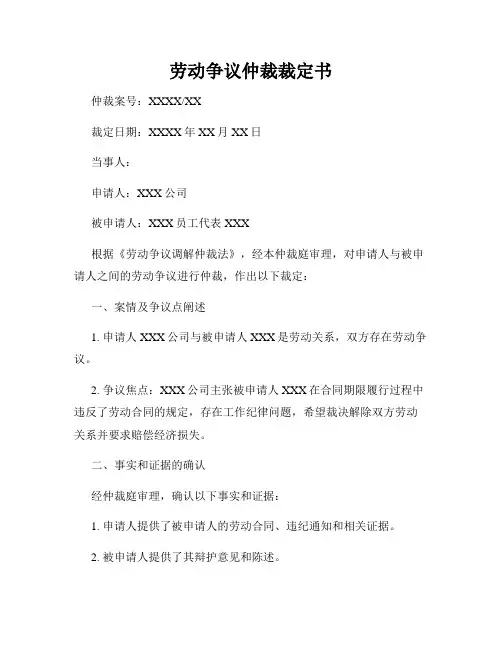 劳动争议仲裁裁定书

仲裁案号：XXXX/XX

裁定日期：XXXX 年 XX 月 XX 日

当事人：

申请人：XXX 公司

被申请人：XXX 员工代表 XXX

根据《劳动争议调解仲裁法》，经本仲裁庭审理，对申请人与被申请人之间的劳动争议进行仲裁，作出以下裁定：

一、案情及争议点阐述

1. 申请人 XXX 公司与被申请人 XXX 是劳动关系，双方存在劳动争议。

2. 争议焦点：XXX 公司主张被申请人 XXX 在合同期限履行过程中违反了劳动合同的规定，存在工作纪律问题，希望裁决解除双方劳动关系并要求赔偿经济损失。

二、事实和证据的确认

经仲裁庭审理，确认以下事实和证据：

1. 申请人提供了被申请人的劳动合同、违纪通知和相关证据。

2. 被申请人提供了其辩护意见和陈述。